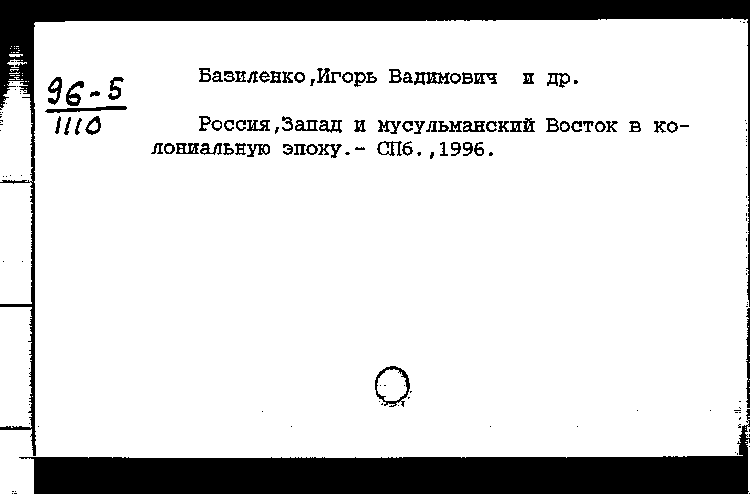 96-5
1110

Базиленко,Игорь Вадимович и др.

Россия,Запад и мусульманский Восток в колониальную эпоху.- СПб.,1996.